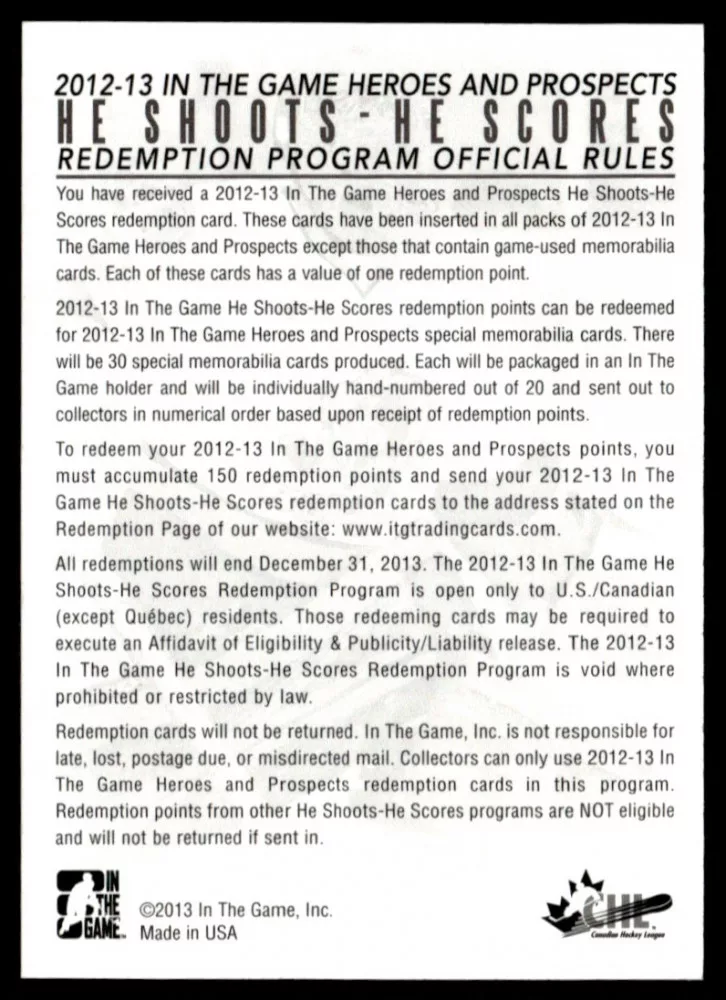 2012-13 IN THE GAME HEROES AND PROSPECTS
HE SHOOTS - HE SCORES
REDEMPTION PROGRAM OFFICIAL RULES

You have received a 2012-13 In The Game Heroes and Prospects He Shoots-He Scores redemption card. These cards have been inserted in all packs of 2012-13 In The Game Heroes and Prospects except those that contain game-used memorabilia cards. Each of these cards has a value of one redemption point.

2012-13 In The Game He Shoots-He Scores redemption points can be redeemed for 2012-13 In The Game Heroes and Prospects special memorabilia cards. There will be 30 special memorabilia cards produced. Each will be packaged in an In The Game holder and will be individually hand-numbered out of 20 and sent out to collectors in numerical order based upon receipt of redemption points.

To redeem your 2012-13 In The Game Heroes and Prospects points, you must accumulate 150 redemption points and send your 2012-13 In The Game He Shoots-He Scores redemption cards to the address stated on the Redemption Page of our website: www.itgtradingcards.com.

All redemptions will end December 31, 2013. The 2012-13 In The Game He Shoots-He Scores Redemption Program is open only to U.S./Canadian (except Québec) residents. Those redeeming cards may be required to execute an Affidavit of Eligibility & Publicity/Liability release. The 2012-13 In The Game He Shoots-He Scores Redemption Program is void where prohibited or restricted by law.

Redemption cards will not be returned. In The Game, Inc. is not responsible for late, lost, postage due, or misdirected mail. Collectors can only use 2012-13 In The Game Heroes and Prospects redemption cards in this program. Redemption points from other He Shoots-He Scores programs are NOT eligible and will not be returned if sent in.

IN THE GAME

©2013 In The Game, Inc.
Made in USA

CHL
Canadian Hockey League